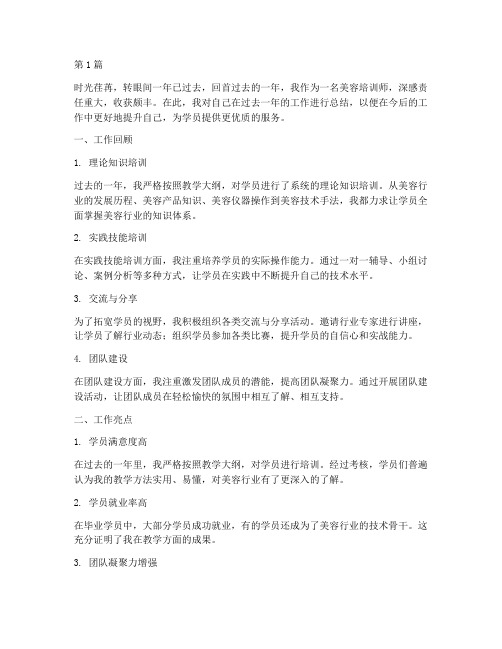 第1篇

时光荏苒，转眼间一年已过去，回首过去的一年，我作为一名美容培训师，深感责任重大，收获颇丰。在此，我对自己在过去一年的工作进行总结，以便在今后的工作中更好地提升自己，为学员提供更优质的服务。

一、工作回顾

1. 理论知识培训

过去的一年，我严格按照教学大纲，对学员进行了系统的理论知识培训。从美容行业的发展历程、美容产品知识、美容仪器操作到美容技术手法，我都力求让学员全面掌握美容行业的知识体系。

2. 实践技能培训

在实践技能培训方面，我注重培养学员的实际操作能力。通过一对一辅导、小组讨论、案例分析等多种方式，让学员在实践中不断提升自己的技术水平。

3. 交流与分享

为了拓宽学员的视野，我积极组织各类交流与分享活动。邀请行业专家进行讲座，让学员了解行业动态；组织学员参加各类比赛，提升学员的自信心和实战能力。

4. 团队建设

在团队建设方面，我注重激发团队成员的潜能，提高团队凝聚力。通过开展团队建设活动，让团队成员在轻松愉快的氛围中相互了解、相互支持。

二、工作亮点

1. 学员满意度高

在过去的一年里，我严格按照教学大纲，对学员进行培训。经过考核，学员们普遍认为我的教学方法实用、易懂，对美容行业有了更深入的了解。

2. 学员就业率高

在毕业学员中，大部分学员成功就业，有的学员还成为了美容行业的技术骨干。这充分证明了我在教学方面的成果。

3. 团队凝聚力增强